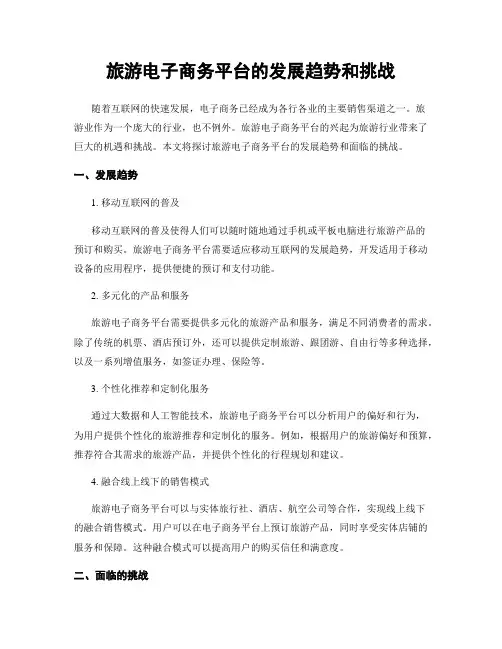 旅游电子商务平台的发展趋势和挑战

随着互联网的快速发展，电子商务已经成为各行各业的主要销售渠道之一。旅游业作为一个庞大的行业，也不例外。旅游电子商务平台的兴起为旅游行业带来了巨大的机遇和挑战。本文将探讨旅游电子商务平台的发展趋势和面临的挑战。

一、发展趋势

1. 移动互联网的普及

移动互联网的普及使得人们可以随时随地通过手机或平板电脑进行旅游产品的预订和购买。旅游电子商务平台需要适应移动互联网的发展趋势，开发适用于移动设备的应用程序，提供便捷的预订和支付功能。

2. 多元化的产品和服务

旅游电子商务平台需要提供多元化的旅游产品和服务，满足不同消费者的需求。除了传统的机票、酒店预订外，还可以提供定制旅游、跟团游、自由行等多种选择，以及一系列增值服务，如签证办理、保险等。

3. 个性化推荐和定制化服务

通过大数据和人工智能技术，旅游电子商务平台可以分析用户的偏好和行为，为用户提供个性化的旅游推荐和定制化的服务。例如，根据用户的旅游偏好和预算，推荐符合其需求的旅游产品，并提供个性化的行程规划和建议。

4. 融合线上线下的销售模式

旅游电子商务平台可以与实体旅行社、酒店、航空公司等合作，实现线上线下的融合销售模式。用户可以在电子商务平台上预订旅游产品，同时享受实体店铺的服务和保障。这种融合模式可以提高用户的购买信任和满意度。

二、面临的挑战